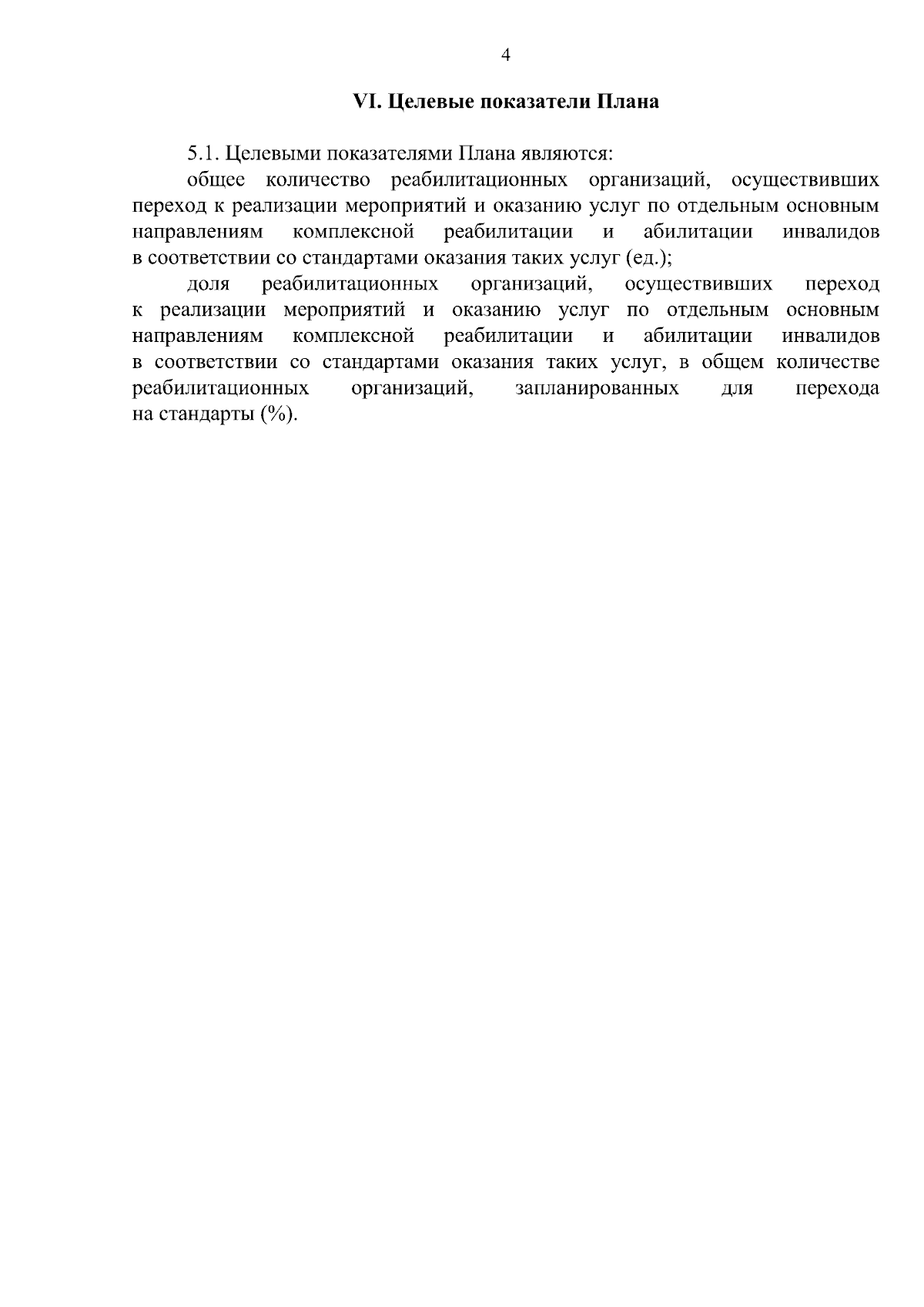 4

VI. Целевые показатели Плана

5.1. Целевыми показателями Плана являются:

общее количество реабилитационных организаций, осуществивших переход к реализации мероприятий и оказанию услуг по отдельным основным направлениям комплексной реабилитации и абилитации инвалидов в соответствии со стандартами оказания таких услуг (ед.);

доля реабилитационных организаций, осуществивших переход к реализации мероприятий и оказанию услуг по отдельным основным направлениям комплексной реабилитации и абилитации инвалидов в соответствии со стандартами оказания таких услуг, в общем количестве реабилитационных организаций, запланированных для перехода на стандарты (%).